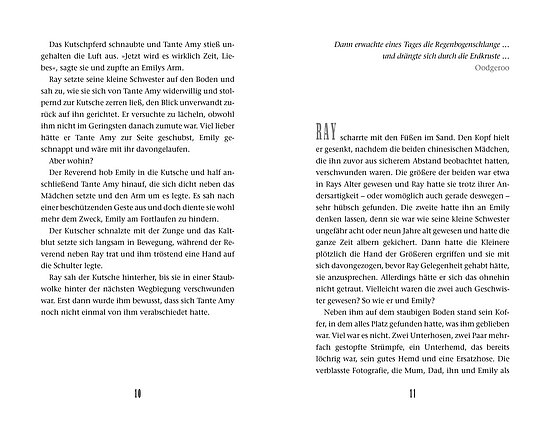 Das Kutschpferd schnaubte und Tante Amy stieß ungehalten die Luft aus. »Jetzt wird es wirklich Zeit, Liebes«, sagte sie und zupfte an Emilys Arm.

Ray setzte seine kleine Schwester auf den Boden und sah zu, wie sie sich von Tante Amy widerwillig und stolpernd zur Kutsche zerren ließ, den Blick unverwandt zurück auf ihn gerichtet. Er versuchte zu lächeln, obwohl ihm nicht im Geringsten danach zumute war. Viel lieber hätte er Tante Amy zur Seite geschubst, Emily geschnappt und wäre mit ihr davongelaufen.

Aber wohin?

Der Reverend hob Emily in die Kutsche und half anschließend Tante Amy hinauf, die sich dicht neben das Mädchen setzte und den Arm um es legte. Es sah nach einer beschützenden Geste aus und doch diente sie wohl mehr dem Zweck, Emily am Fortlaufen zu hindern.

Der Kutscher schnalzte mit der Zunge und das Kaltblut setzte sich langsam in Bewegung, während der Reverend neben Ray trat und ihm tröstend eine Hand auf die Schulter legte.

Ray sah der Kutsche hinterher, bis sie in einer Staubwolke hinter der nächsten Wegbiegung verschwunden war. Erst dann wurde ihm bewusst, dass sich Tante Amy noch nicht einmal von ihm verabschiedet hatte.

10

Dann erwachte eines Tages die Regenbogenschlange …
und drängte sich durch die Erdkruste …
Oodgeroo

RAY scharrte mit den Füßen im Sand. Den Kopf hielt er gesenkt, nachdem die beiden chinesischen Mädchen, die ihn zuvor aus sicherem Abstand beobachtet hatten, verschwunden waren. Die größere der beiden war etwa in Rays Alter gewesen und Ray hatte sie trotz ihrer Andersartigkeit – oder womöglich auch gerade deswegen – sehr hübsch gefunden. Die zweite hatte ihn an Emily denken lassen, denn sie war wie seine kleine Schwester ungefähr acht oder neun Jahre alt gewesen und hatte die ganze Zeit albern gekichert. Dann hatte die Kleinere plötzlich die Hand der Größeren ergriffen und sie mit sich davongezogen, bevor Ray Gelegenheit gehabt hätte, sie anzusprechen. Allerdings hätte er sich das ohnehin nicht getraut. Vielleicht waren die zwei auch Geschwister gewesen? So wie er und Emily?

Neben ihm auf dem staubigen Boden stand sein Koffer, in dem alles Platz gefunden hatte, was ihm geblieben war. Viel war es nicht. Zwei Unterhosen, zwei Paar mehrfach gestopfte Strümpfe, ein Unterhemd, das bereits löchrig war, sein gutes Hemd und eine Ersatzhose. Die verblasste Fotografie, die Mum, Dad, ihn und Emily als

11